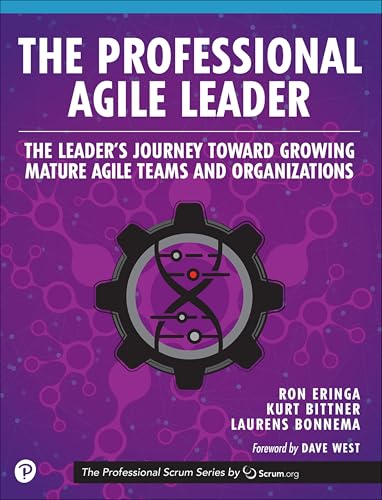 THE PROFESSIONAL AGILE LEADER

THE LEADER'S JOURNEY TOWARD GROWING MATURE AGILE TEAMS AND ORGANIZATIONS

RON ERINGA
KURT BITTNER
LAURENS BONNEMA

Foreword by DAVE WEST

P

The Professional Scrum Series by Scrum.org